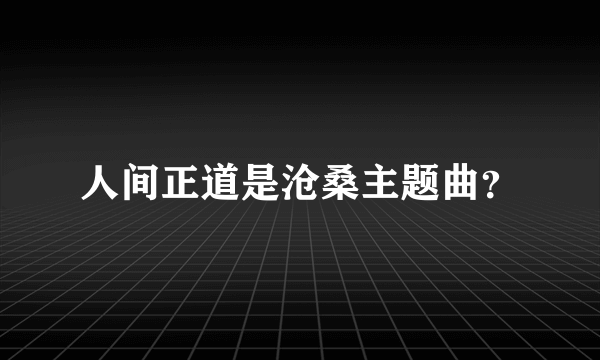 人间正道是沧桑主题曲?